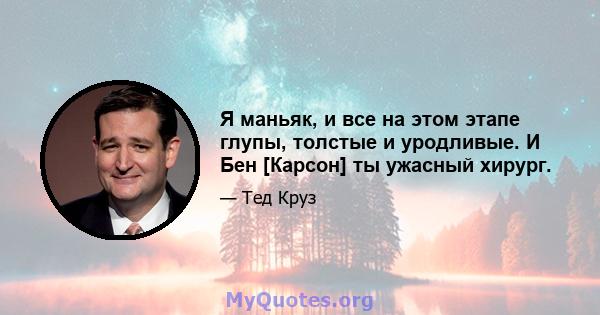 Я маньяк, и все на этом этапе глупы, толстые и уродливые. И Бен [Карсон] ты ужасный хирург.

— Тед Круз

MyQuotes.org